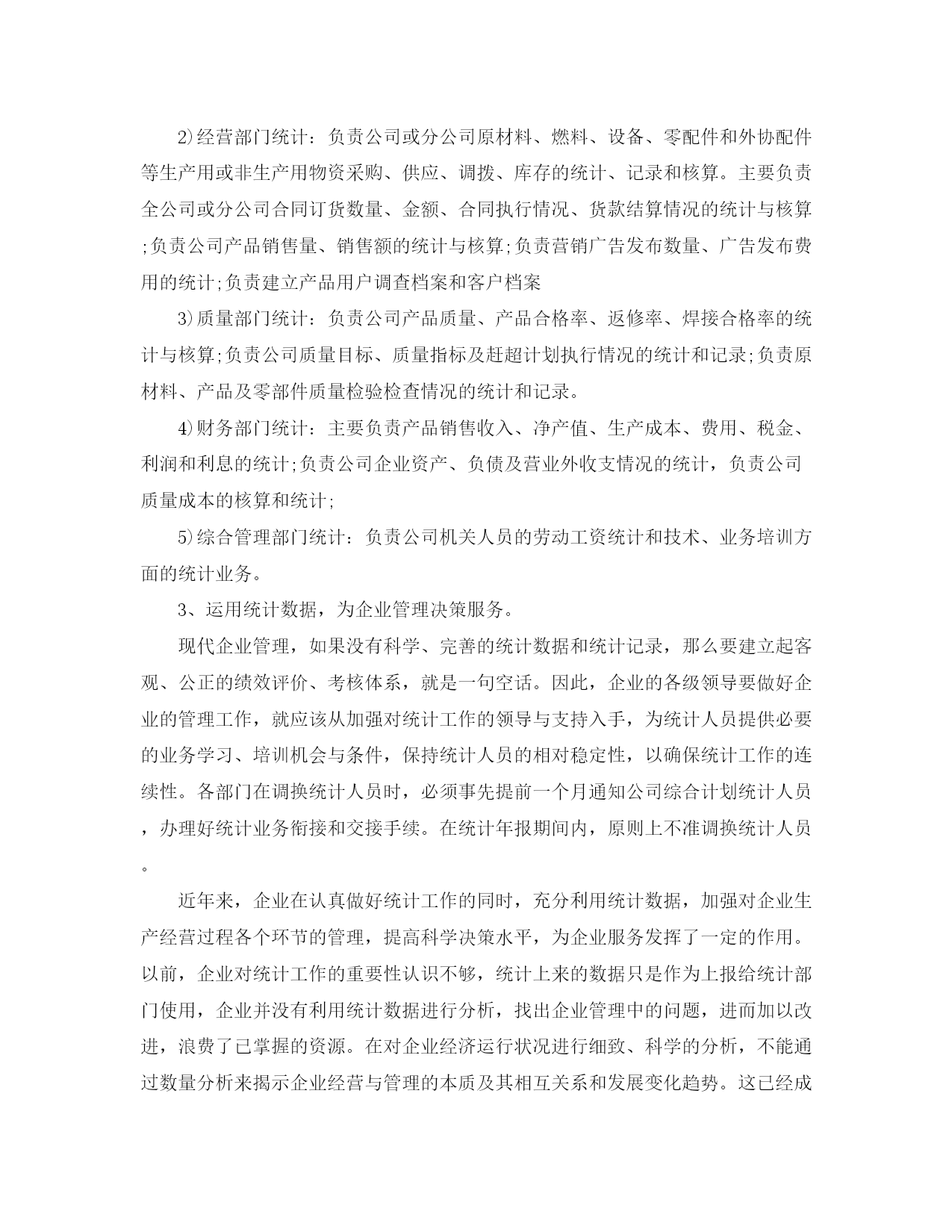 2)经营部门统计：负责公司或分公司原材料、燃料、设备、零配件和外协配件等生产用或非生产用物资采购、供应、调拨、库存的统计、记录和核算。主要负责全公司或分公司合同订货数量、金额、合同执行情况、货款结算情况的统计与核算;负责公司产品销售量、销售额的统计与核算;负责营销广告发布数量、广告发布费用的统计;负责建立产品用户调查档案和客户档案

3)质量部门统计：负责公司产品质量、产品合格率、返修率、焊接合格率的统计与核算;负责公司质量目标、质量指标及赶超计划执行情况的统计和记录;负责原材料、产品及零部件质量检验检查情况的统计和记录。

4)财务部门统计：主要负责产品销售收入、净产值、生产成本、费用、税金、利润和利息的统计;负责公司企业资产、负债及营业外收支情况的统计，负责公司质量成本的核算和统计;

5)综合管理部门统计：负责公司机关人员的劳动工资统计和技术、业务培训方面的统计业务。

3、运用统计数据，为企业管理决策服务。

现代企业管理，如果没有科学、完善的统计数据和统计记录，那么要建立起客观、公正的绩效评价、考核体系，就是一句空话。因此，企业的各级领导要做好企业的管理工作，就应该从加强对统计工作的领导与支持入手，为统计人员提供必要的业务学习、培训机会与条件，保持统计人员的相对稳定性，以确保统计工作的连续性。各部门在调换统计人员时，必须事先提前一个月通知公司综合计划统计人员，办理好统计业务衔接和交接手续。在统计年报期间内，原则上不准调换统计人员。

近年来，企业在认真做好统计工作的同时，充分利用统计数据，加强对企业生产经营过程各个环节的管理，提高科学决策水平，为企业服务发挥了一定的作用。以前，企业对统计工作的重要性认识不够，统计上来的数据只是作为上报给统计部门使用，企业并没有利用统计数据进行分析，找出企业管理中的问题，进而加以改进，浪费了已掌握的资源。在对企业经济运行状况进行细致、科学的分析，不能通过数量分析来揭示企业经营与管理的本质及其相互关系和发展变化趋势。这已经成